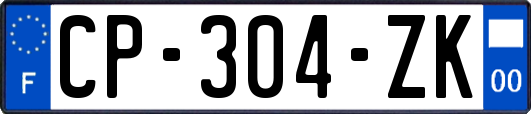 F
CP-304-ZK
00